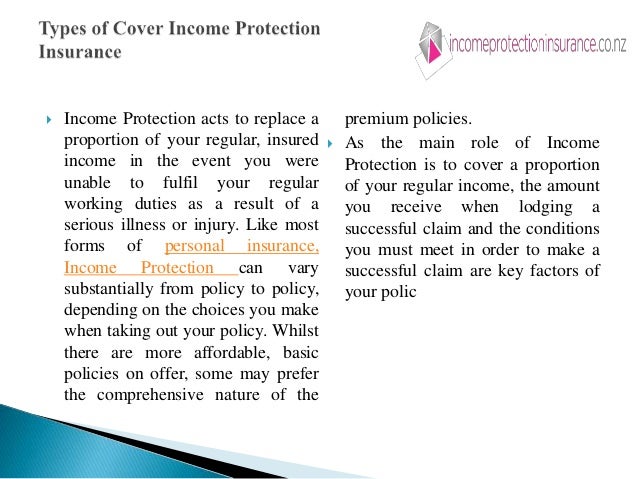 Types of Cover Income Protection Insurance

incomeprotectioninsurance.co.nz

Income Protection acts to replace a proportion of your regular, insured income in the event you were unable to fulfil your regular working duties as a result of a serious illness or injury. Like most forms of personal insurance, Income Protection can vary substantially from policy to policy, depending on the choices you make when taking out your policy. Whilst there are more affordable, basic policies on offer, some may prefer the comprehensive nature of the premium policies.

As the main role of Income Protection is to cover a proportion of your regular income, the amount you receive when lodging a successful claim and the conditions you must meet in order to make a successful claim are key factors of your polic